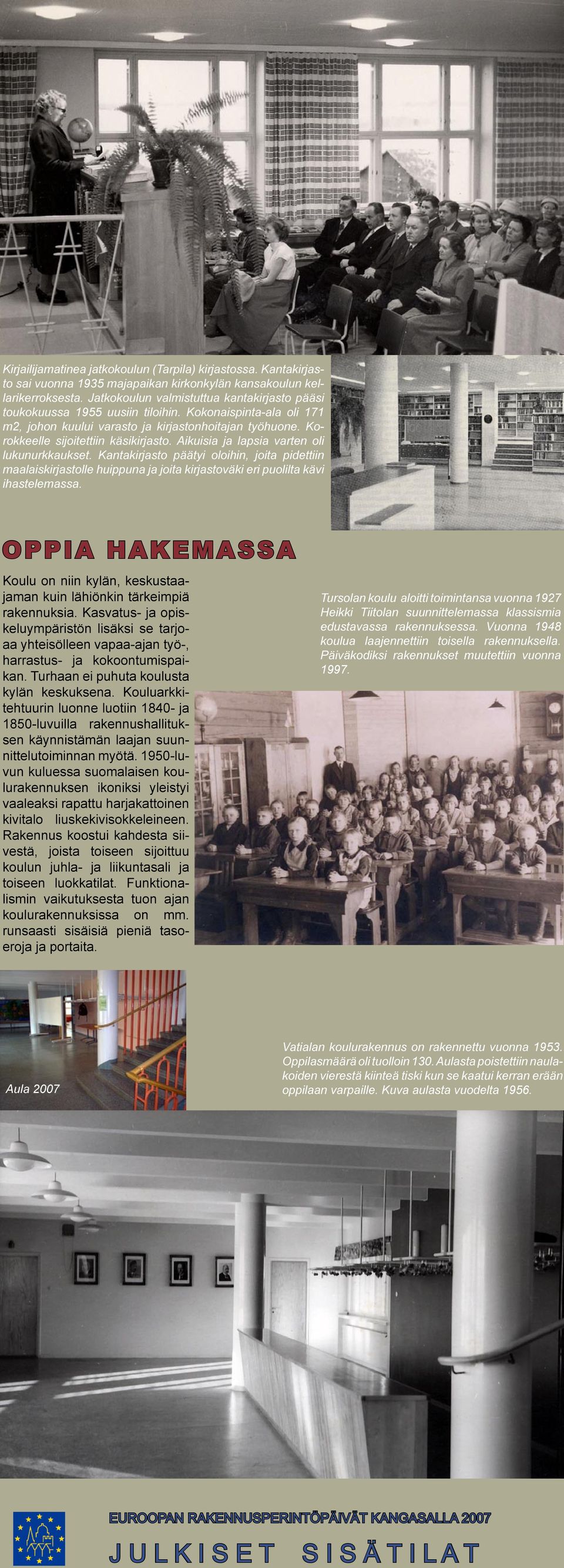 Kirjailijamatinea jatkokoulun (Tarpila) kirjastossa. Kantakirjasto sai vuonna 1935 majapaikan kirkonkylän kansakoulun kellarikerroksesta. Jatkokoulun valmistuttua kantakirjasto pääsi toukokuussa 1955 uusiin tiloihin. Kokonaispinta-ala oli 171 m2, johon kuului varasto ja kirjastonhoitajan työhuone. Korokkeelle sijoitettiin käsikirjasto. Aikuisia ja lapsia varten oli lukunurkkaukset. Kantakirjasto päätyi oloihin, joita pidettiin maalaiskirjastolle huippuna ja joita kirjastoväki eri puolilta kävi ihastelemassa.

OPPIA HAKEMASSA

Koulu on niin kylän, keskustaajaman kuin lähiönkin tärkeimpiä rakennuksia. Kasvatus- ja opiskeluympäristön lisäksi se tarjoaa yhteisölleen vapaa-ajan työ-, harrastus- ja kokoontumispaikan. Turhaan ei puhuta koulusta kylän keskuksena. Kouluarkkitehtuurin luonne luotiin 1840- ja 1850-luvuilla rakennushallituksen käynnistämän laajan suunnittelutoiminnan myötä. 1950-luvun kuluessa suomalaisen koulurakennuksen ikoniksi yleistyi vaaleaksi rapattu harjakattoinen kivitalo liuskekivisokkeleineen. Rakennus koostui kahdesta siivestä, joista toiseen sijoittuu koulun juhla- ja liikuntasali ja toiseen luokkatilat. Funktionalismin vaikutuksesta tuon ajan koulurakennuksissa on mm. runsaasti sisäisiä pieniä tasoeroja ja portaita.

Tursolan koulu aloitti toimintansa vuonna 1927 Heikki Tiitolan suunnittelemassa klassismia edustavassa rakennuksessa. Vuonna 1948 koulua laajennettiin toisella rakennuksella. Päiväkodiksi rakennukset muutettiin vuonna 1997.

Aula 2007

Vatialan koulurakennus on rakennettu vuonna 1953. Oppilasmäärä oli tuolloin 130. Aulasta poistettiin naulakoiden vierestä kiinteä tiski kun se kaatui kerran erään oppilaan varpaille. Kuva aulasta vuodelta 1956.

EUROOPAN RAKENNUSPERINTÖPÄIVÄT KANGASALLA 2007

JULKISET SISÄTILAT